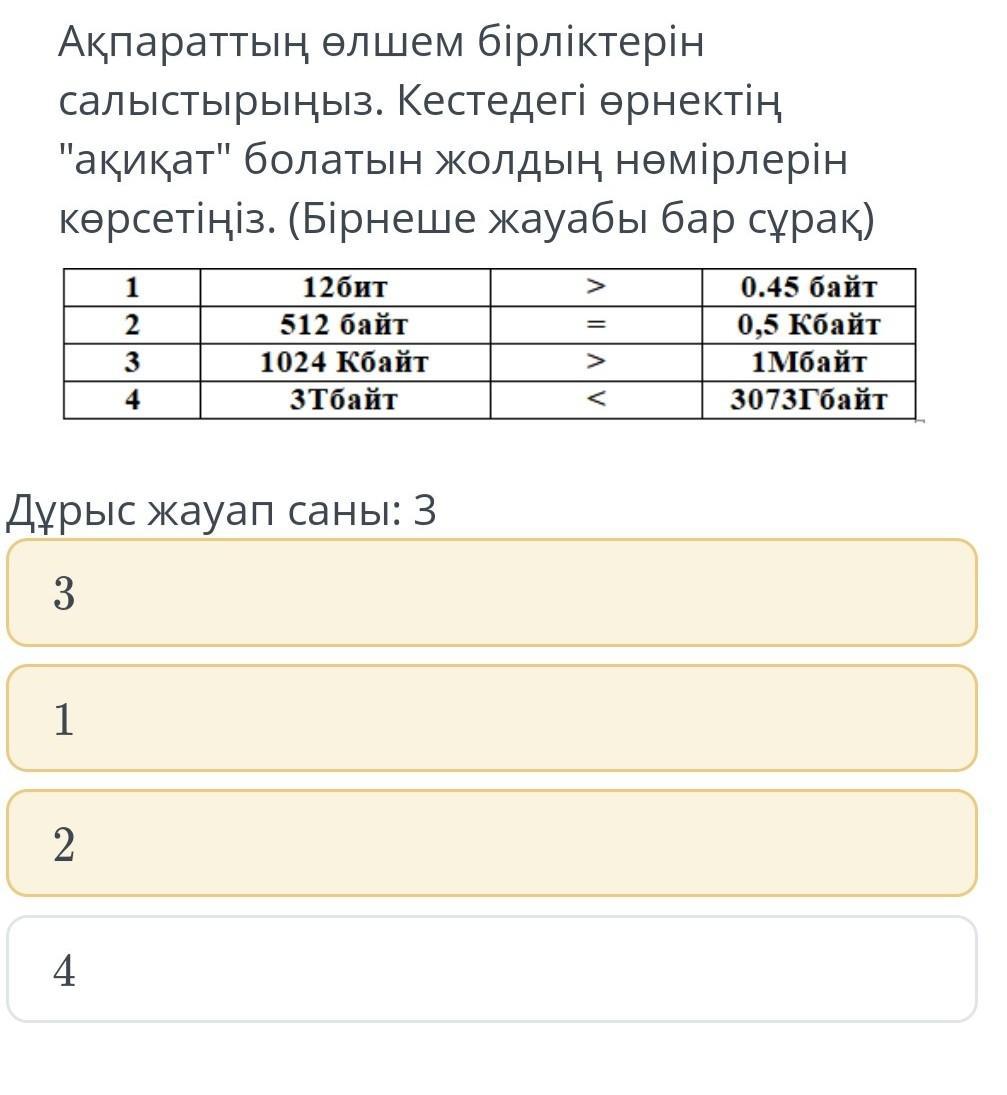 Ақпараттың өлшем бірліктерін салыстырыңыз. Кестедегі өрнектің "ақиқат" болатын жолдың нөмірлерін көрсетіңіз. (Бірнеше жауабы бар сұрақ)

| 1 | 12бит | > | 0.45 байт |
|---|---|---|---|
| 2 | 512 байт | = | 0,5 Кбайт |
| 3 | 1024 Кбайт | > | 1Мбайт |
| 4 | 3Тбайт | < | 3073Гбайт |

Дұрыс жауап саны: 3

3

1

2

4